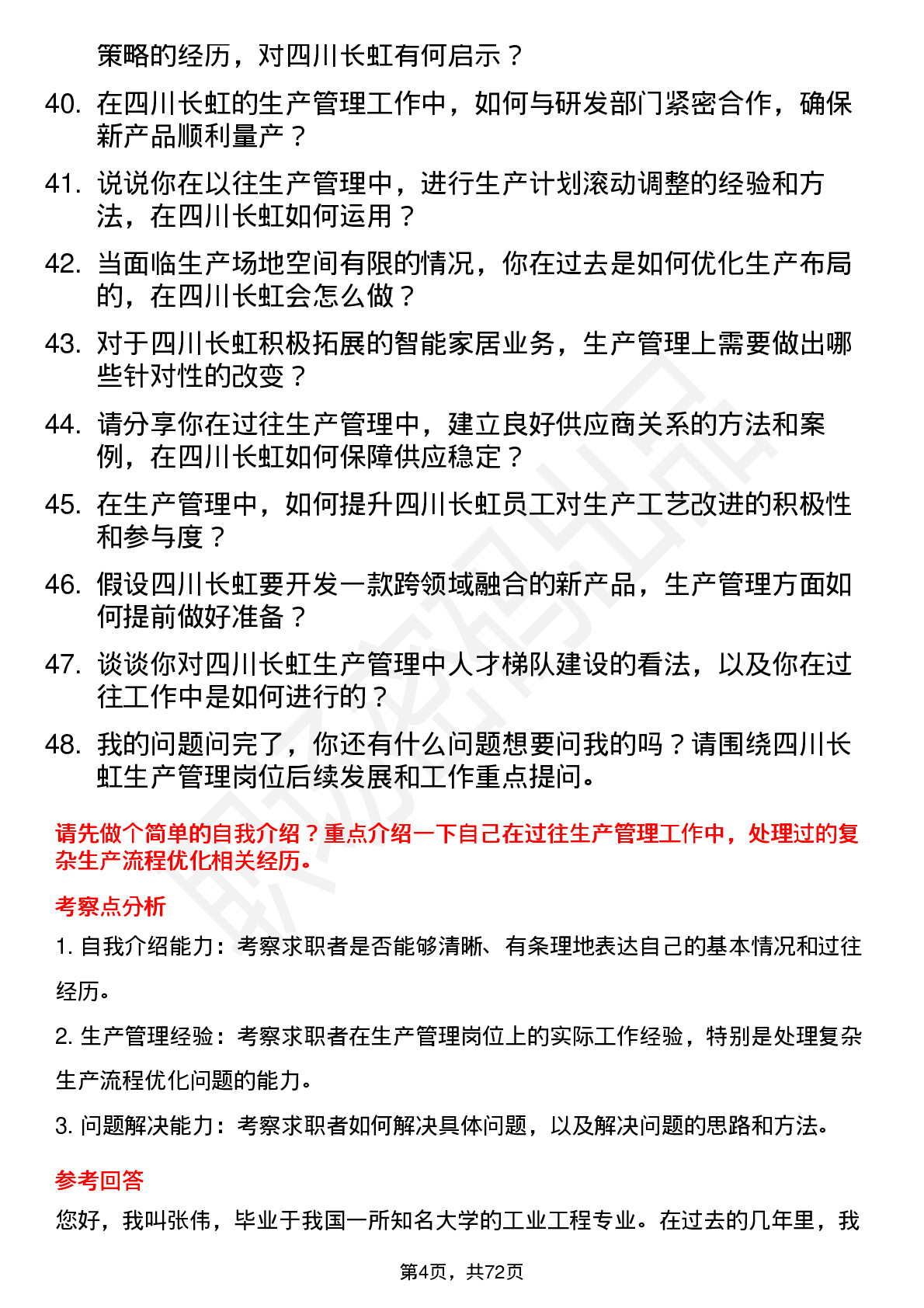 策略的经历，对四川长虹有何启示？

40. 在四川长虹的生产管理工作中，如何与研发部门紧密合作，确保新产品顺利量产？

41. 说说你在以往生产管理中，进行生产计划滚动调整的经验和方法，在四川长虹如何运用？

42. 当面临生产场地空间有限的情况，你在过去是如何优化生产布局的，在四川长虹会怎么做？

43. 对于四川长虹积极拓展的智能家居业务，生产管理上需要做出哪些针对性的改变？

44. 请分享你在过往生产管理中，建立良好供应商关系的方法和案例，在四川长虹如何保障供应稳定？

45. 在生产管理中，如何提升四川长虹员工对生产工艺改进的积极性和参与度？

46. 假设四川长虹要开发一款跨领域融合的新产品，生产管理方面如何提前做好准备？

47. 谈谈你对四川长虹生产管理中人才梯队建设的看法，以及你在过往工作中是如何进行的？

48. 我的问题问完了，你还有什么问题想要问我的吗？请围绕四川长虹生产管理岗位后续发展和工作重点提问。

请先做个简单的自我介绍？重点介绍一下自己在过往生产管理工作中，处理过的复杂生产流程优化相关经历。

考察点分析

1. 自我介绍能力：考察求职者是否能够清晰、有条理地表达自己的基本情况和过往经历。

2. 生产管理经验：考察求职者在生产管理岗位上的实际工作经验，特别是处理复杂生产流程优化问题的能力。

3. 问题解决能力：考察求职者如何解决具体问题，以及解决问题的思路和方法。

参考回答

您好，我叫张伟，毕业于我国一所知名大学的工业工程专业。在过去的几年里，我

第4页，共72页